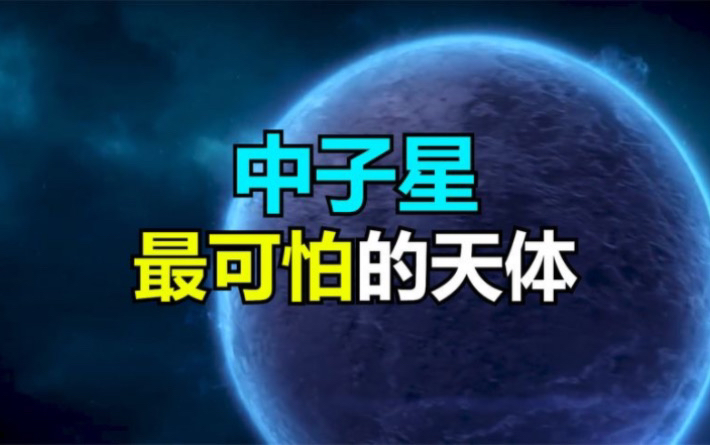 中子星
最可怕的天体